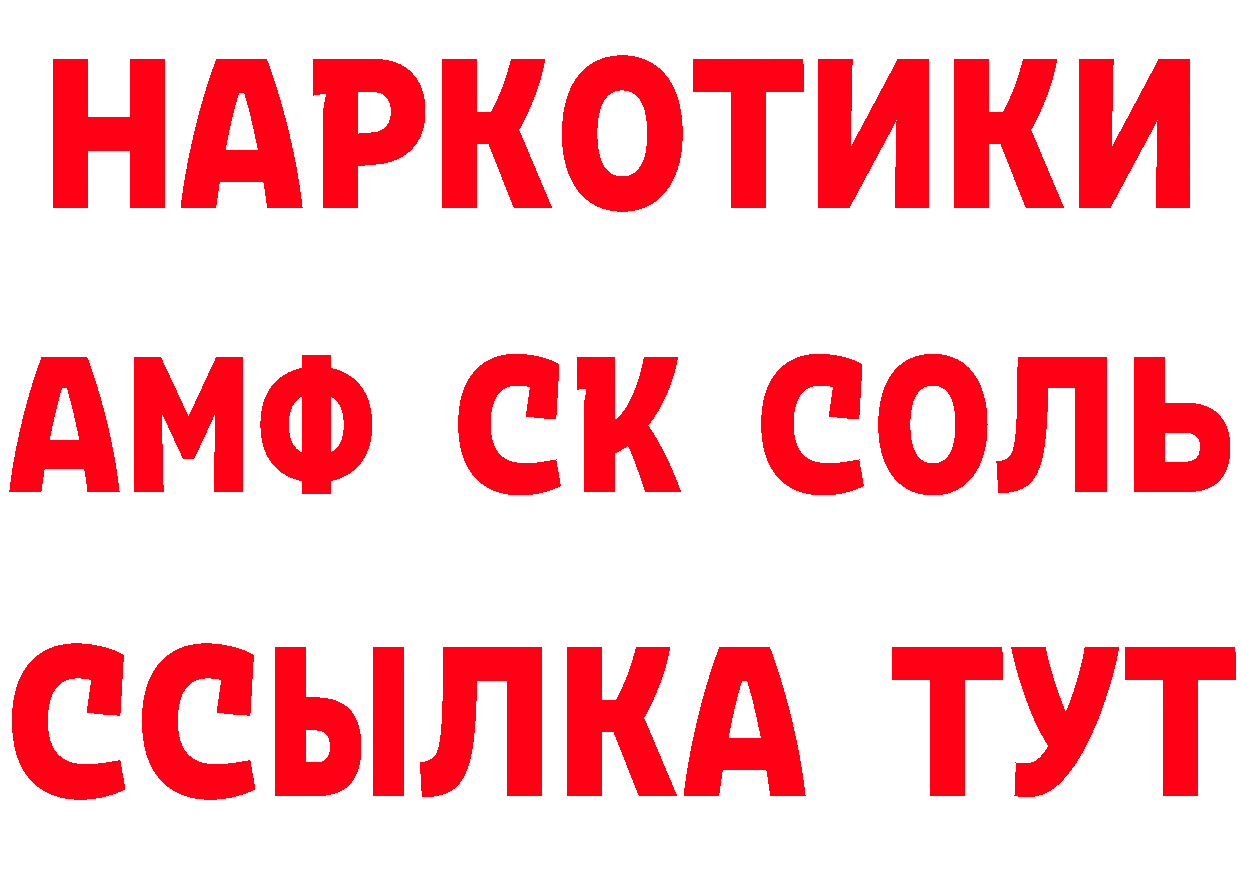 НАРКОТИКИ

АМФ СК СОЛЬ

ССЫЛКА ТУТ